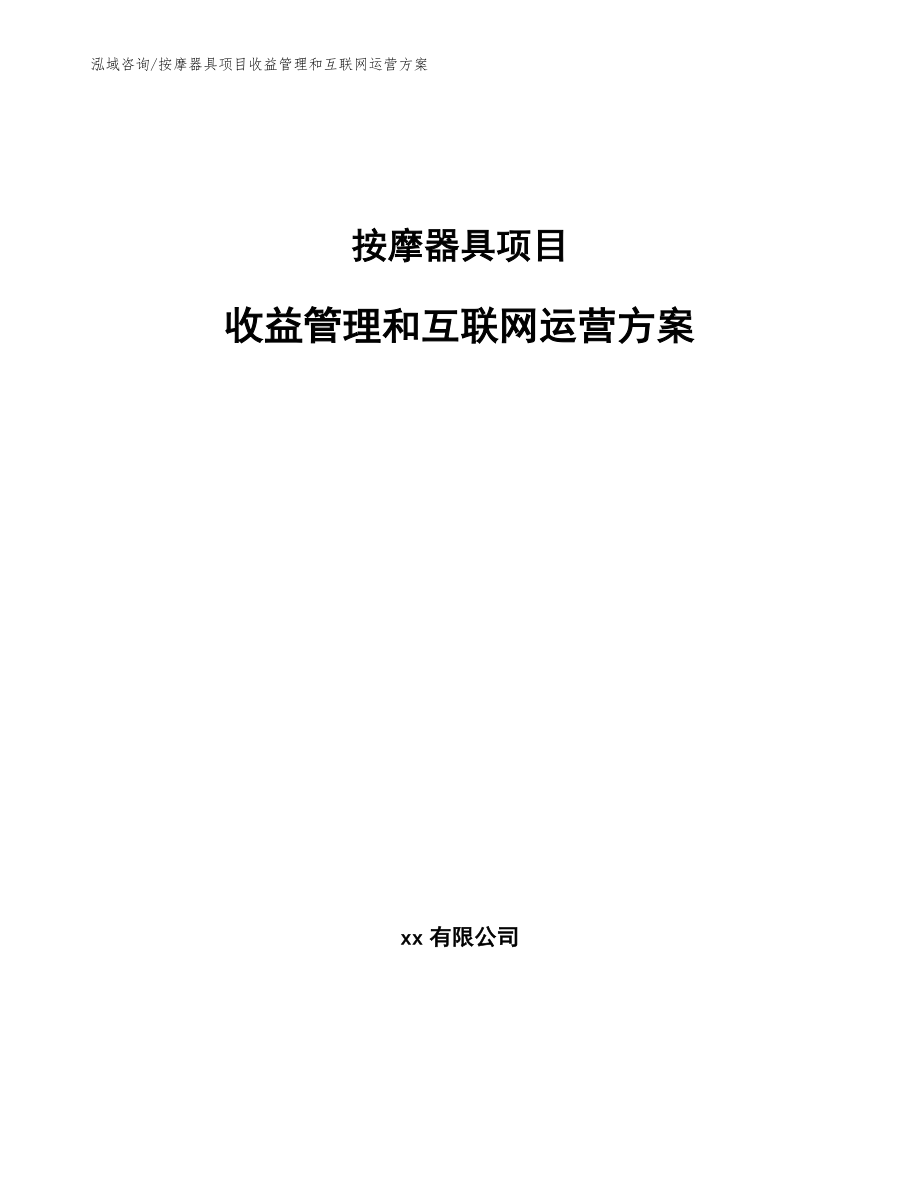 泓域咨询/按摩器具项目收益管理和互联网运营方案

按摩器具项目

收益管理和互联网运营方案

xx 有限公司